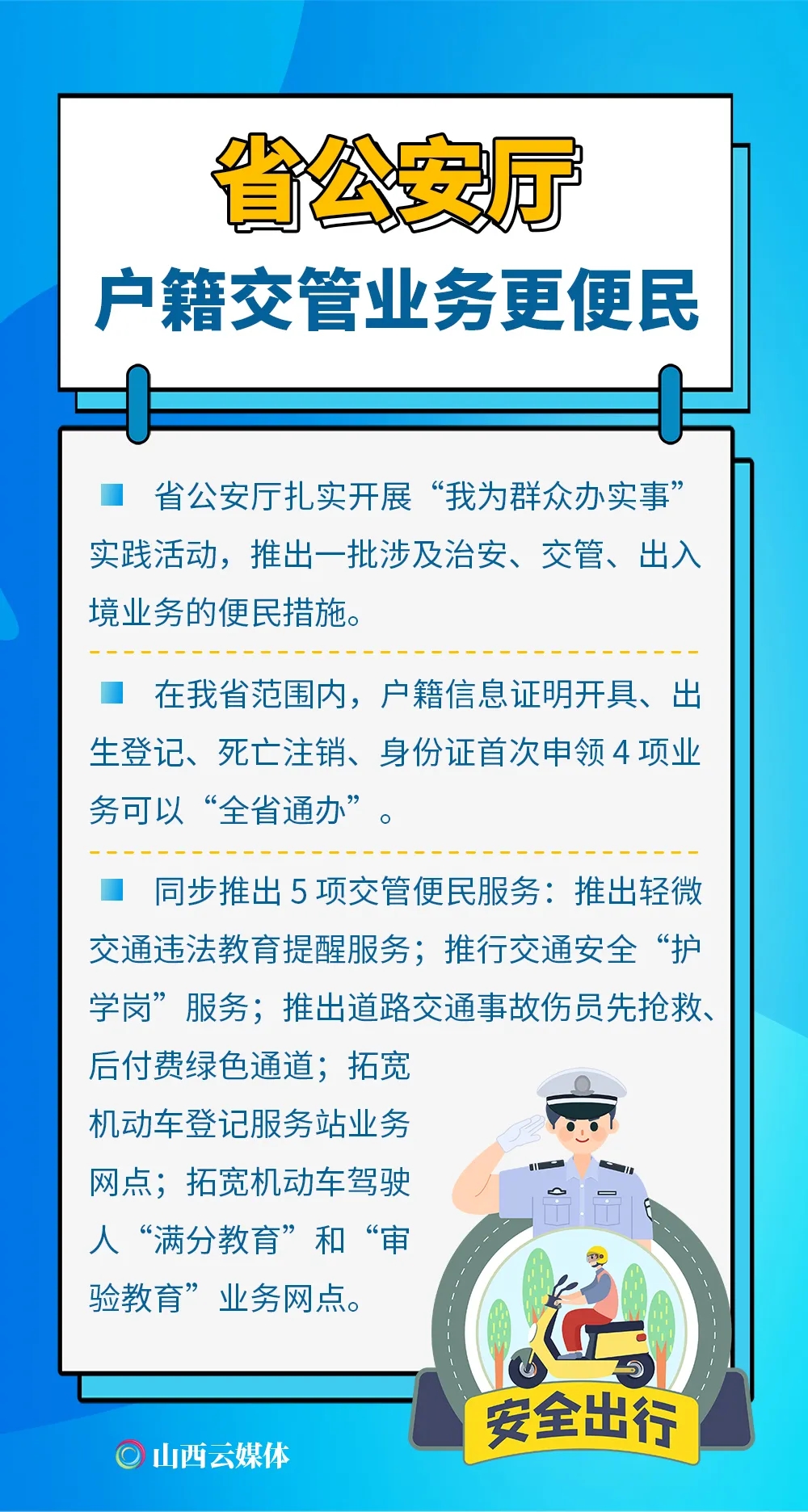 省公安厅

户籍交管业务更便民

省公安厅扎实开展“我为群众办实事”实践活动，推出一批涉及治安、交管、出入境业务的便民措施。

在我省范围内，户籍信息证明开具、出生登记、死亡注销、身份证首次申领 4 项业务可以“全省通办”。

同步推出 5 项交管便民服务：推出轻微交通违法教育提醒服务；推行交通安全“护学岗”服务；推出道路交通事故伤员先抢救、后付费绿色通道；拓宽机动车登记服务站业务网点；拓宽机动车驾驶人“满分教育”和“审验教育”业务网点。

安全出行

山西云媒体